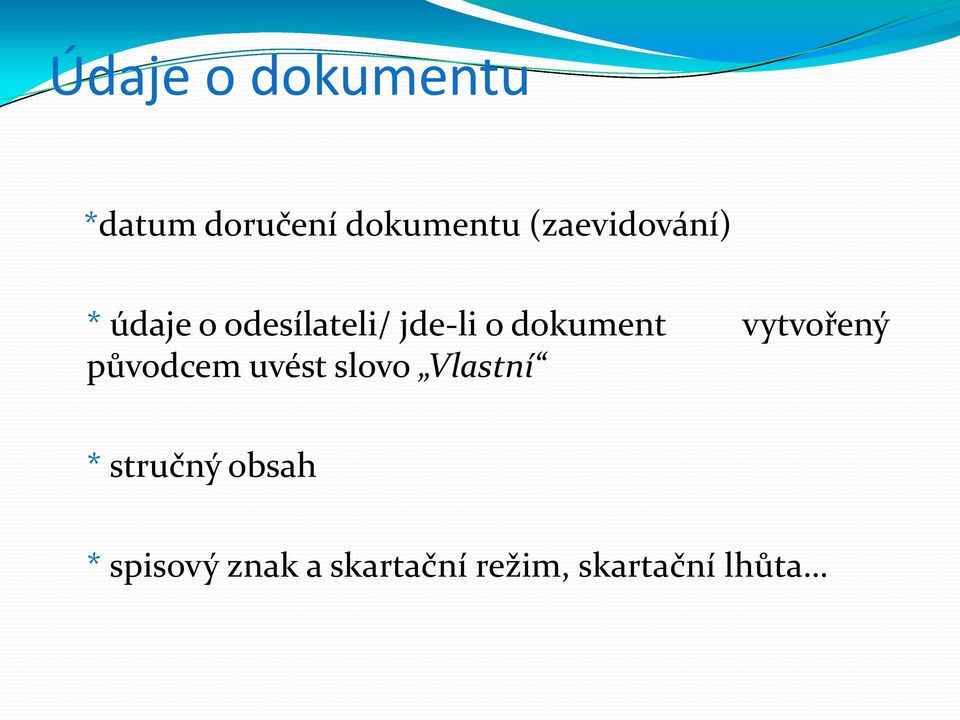 Údaje o dokumentu

*datum doručení dokumentu (zaevidování)

* údaje o odesílateli/ jde-li o dokument vytvořený původcem uvést slovo „Vlastní“

* stručný obsah

* spisový znak a skartační režim, skartační lhůta…